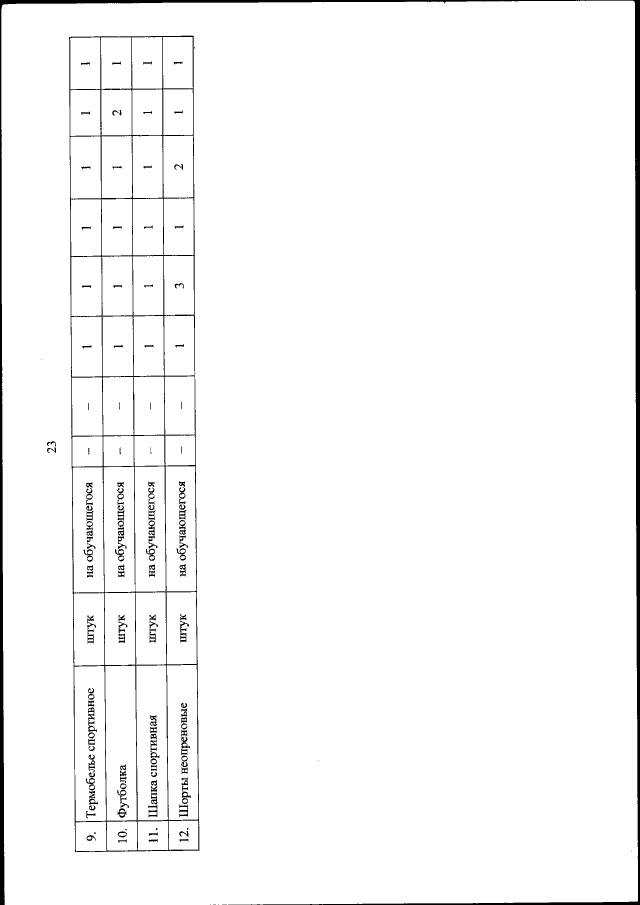 23

| 9. | Термобелье спортивное | штук | на обучающегося | – | – | 1 | 1 | 1 | 1 | 1 | 1 |
|---|---|---|---|---|---|---|---|---|---|---|---|
| 10. | Футболка | штук | на обучающегося | – | – | 1 | 1 | 1 | 1 | 2 | 1 |
| 11. | Шапка спортивная | штук | на обучающегося | – | – | 1 | 1 | 1 | 1 | 1 | 1 |
| 12. | Шорты неопреновые | штук | на обучающегося | – | – | 1 | 3 | 1 | 2 | 1 | 1 |